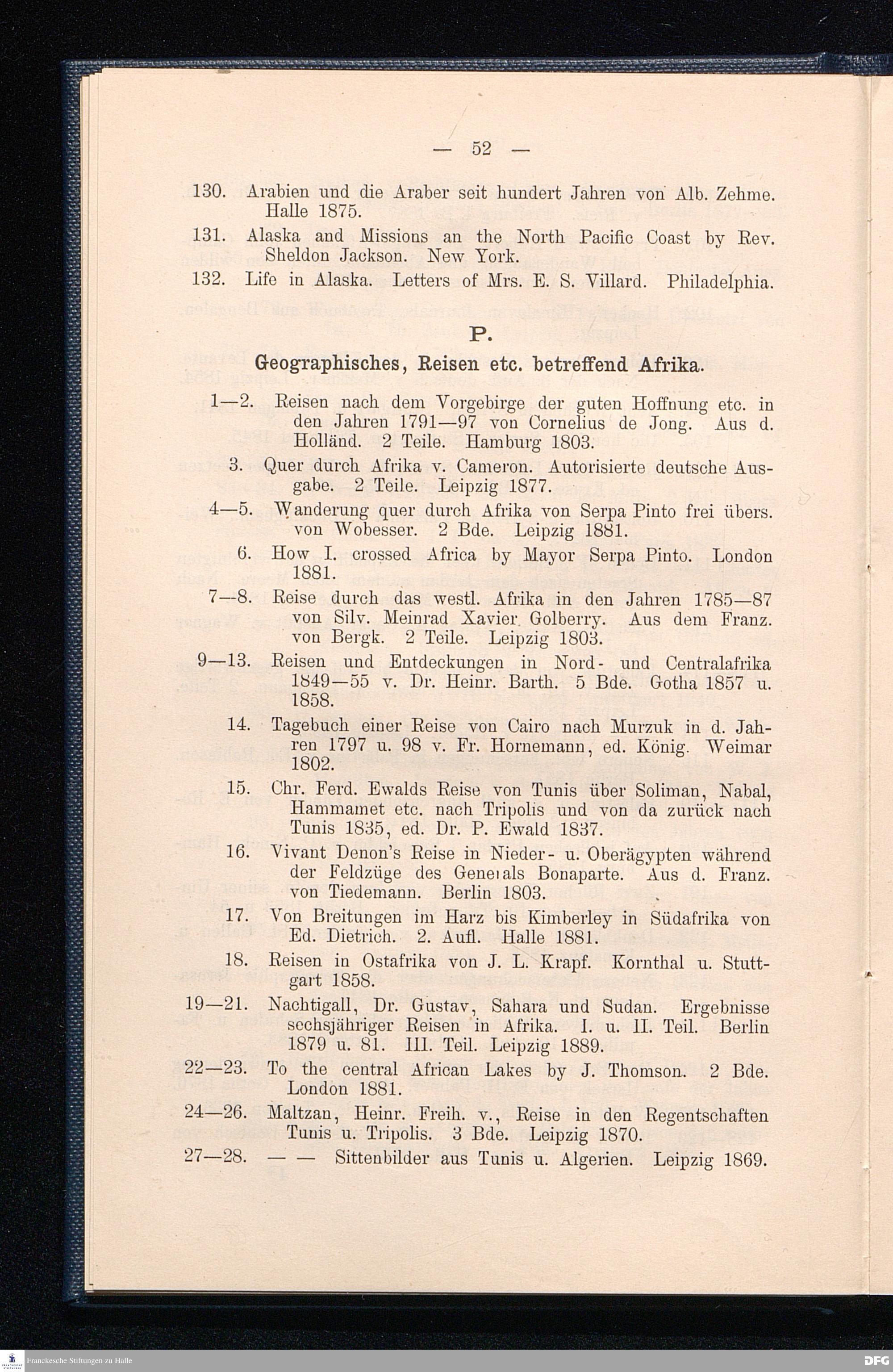 — 52 —

130. Arabien und die Araber seit hundert Jahren von Alb. Zehme. Halle 1875.

131. Alaska and Missions an the North Pacific Coast by Rev. Sheldon Jackson. New York.

132. Life in Alaska. Letters of Mrs. E. S. Villard. Philadelphia.

P.

Geographisches, Reisen etc. betreffend Afrika.

1—2. Reisen nach dem Vorgebirge der guten Hoffnung etc. in den Jahren 1791—97 von Cornelius de Jong. Aus d. Holländ. 2 Teile. Hamburg 1803.

3. Quer durch Afrika v. Cameron. Autorisierte deutsche Ausgabe. 2 Teile. Leipzig 1877.

4—5. Wanderung quer durch Afrika von Serpa Pinto frei übers. von Wobesser. 2 Bde. Leipzig 1881.

6. How I. crossed Africa by Mayor Serpa Pinto. London 1881.

7—8. Reise durch das westl. Afrika in den Jahren 1785—87 von Silv. Meinrad Xavier Golberry. Aus dem Franz. von Bergk. 2 Teile. Leipzig 1803.

9—13. Reisen und Entdeckungen in Nord- und Centralafrika 1849—55 v. Dr. Heinr. Barth. 5 Bde. Gotha 1857 u. 1858.

14. Tagebuch einer Reise von Cairo nach Murzuk in d. Jahren 1797 u. 98 v. Fr. Hornemann, ed. König. Weimar 1802.

15. Chr. Ferd. Ewalds Reise von Tunis über Soliman, Nabal, Hammamet etc. nach Tripolis und von da zurück nach Tunis 1835, ed. Dr. P. Ewald 1837.

16. Vivant Denon's Reise in Nieder- u. Oberägypten während der Feldzüge des Generals Bonaparte. Aus d. Franz. von Tiedemann. Berlin 1803.

17. Von Breitungen im Harz bis Kimberley in Südafrika von Ed. Dietrich. 2. Aufl. Halle 1881.

18. Reisen in Ostafrika von J. L. Krapf. Kornthal u. Stuttgart 1858.

19—21. Nachtigall, Dr. Gustav, Sahara und Sudan. Ergebnisse sechsjähriger Reisen in Afrika. I. u. II. Teil. Berlin 1879 u. 81. III. Teil. Leipzig 1889.

22—23. To the central African Lakes by J. Thomson. 2 Bde. London 1881.

24—26. Maltzan, Heinr. Freih. v., Reise in den Regentschaften Tunis u. Tripolis. 3 Bde. Leipzig 1870.

27—28. — — Sittenbilder aus Tunis u. Algerien. Leipzig 1869.

Franckesche Stiftungen zu Halle

DFG